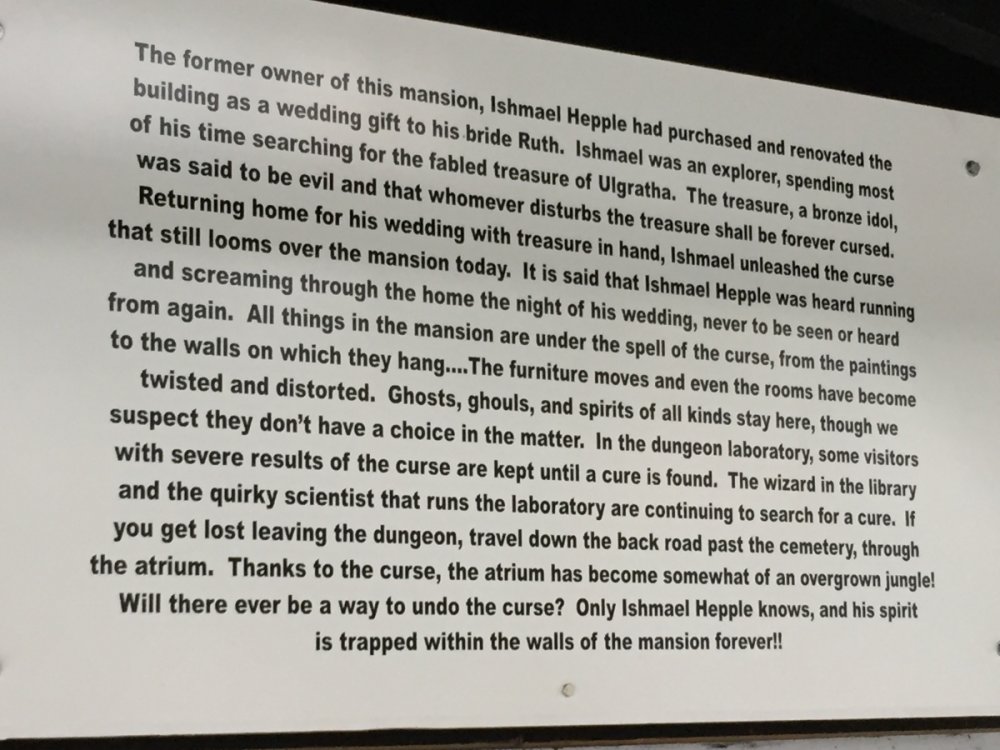 The former owner of this mansion, Ishmael Hepple had purchased and renovated the building as a wedding gift to his bride Ruth. Ishmael was an explorer, spending most of his time searching for the fabled treasure of Ulgratha. The treasure, a bronze idol, was said to be evil and that whomever disturbs the treasure shall be forever cursed. Returning home for his wedding with treasure in hand, Ishmael unleashed the curse that still looms over the mansion today. It is said that Ishmael Hepple was heard running and screaming through the home the night of his wedding, never to be seen or heard from again. All things in the mansion are under the spell of the curse, from the paintings to the walls on which they hang....The furniture moves and even the rooms have become twisted and distorted. Ghosts, ghouls, and spirits of all kinds stay here, though we suspect they don't have a choice in the matter. In the dungeon laboratory, some visitors with severe results of the curse are kept until a cure is found. The wizard in the library and the quirky scientist that runs the laboratory are continuing to search for a cure. If you get lost leaving the dungeon, travel down the back road past the cemetery, through the atrium. Thanks to the curse, the atrium has become somewhat of an overgrown jungle! Will there ever be a way to undo the curse? Only Ishmael Hepple knows, and his spirit is trapped within the walls of the mansion forever!!